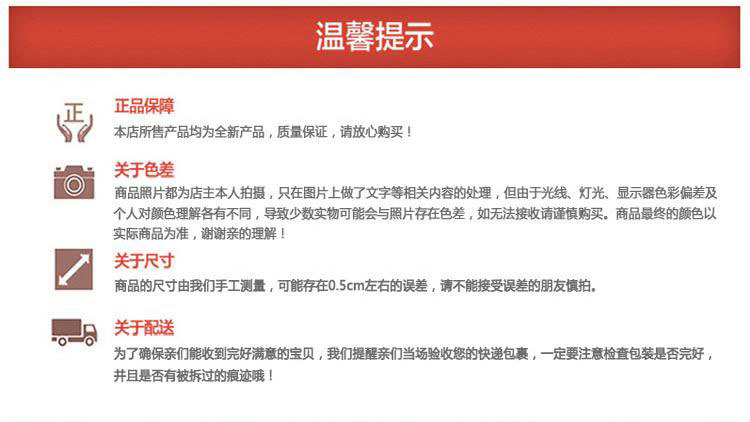 温馨提示

正

正品保障

本店所售产品均为全新产品，质量保证，请放心购买！

关于色差

商品照片都为店主本人拍摄，只在图片上做了文字等相关内容的处理，但由于光线、灯光、显示器色彩偏差及个人对颜色理解各有不同，导致少数实物可能会与照片存在色差，如无法接收请谨慎购买。商品最终的颜色以实际商品为准，谢谢亲的理解！

关于尺寸

商品的尺寸由我们手工测量，可能存在0.5cm左右的误差，请不能接受误差的朋友慎拍。

关于配送

为了确保亲们能收到完好满意的宝贝，我们提醒亲们当场验收您的快递包裹，一定要注意检查包装是否完好，并且是否有被拆过的痕迹哦！